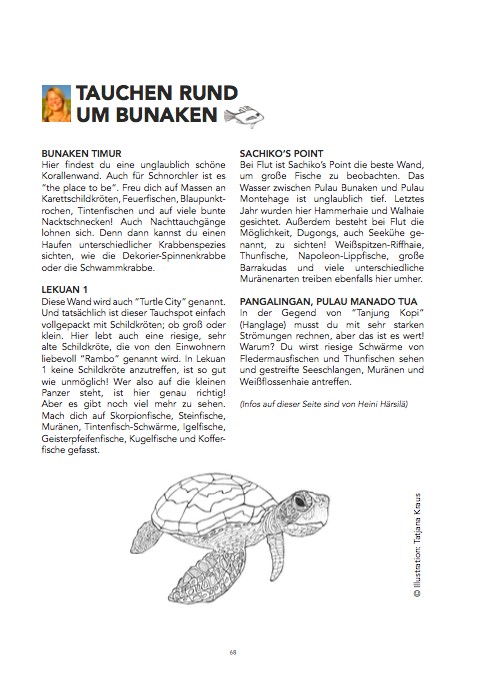 TAUCHEN RUND UM BUNAKEN

BUNAKEN TIMUR
Hier findest du eine unglaublich schöne Korallenwand. Auch für Schnorchler ist es "the place to be". Freu dich auf Massen an Karettschildkröten, Feuerfischen, Blaupunktrochen, Tintenfischen und auf viele bunte Nacktschnecken! Auch Nachttauchgänge lohnen sich. Denn dann kannst du einen Haufen unterschiedlicher Krabbenspezies sichten, wie die Dekorier-Spinnenkrabbe oder die Schwammkrabbe.

LEKUAN 1
Diese Wand wird auch "Turtle City" genannt. Und tatsächlich ist dieser Tauchspot einfach vollgepackt mit Schildkröten; ob groß oder klein. Hier lebt auch eine riesige, sehr alte Schildkröte, die von den Einwohnern liebevoll "Rambo" genannt wird. In Lekuan 1 keine Schildkröte anzutreffen, ist so gut wie unmöglich! Wer also auf die kleinen Panzer steht, ist hier genau richtig! Aber es gibt noch viel mehr zu sehen. Mach dich auf Skorpionfische, Steinfische, Muränen, Tintenfisch-Schwärme, Igelfische, Geisterpfeifenfische, Kugelfische und Kofferfische gefasst.

SACHIKO'S POINT
Bei Flut ist Sachiko's Point die beste Wand, um große Fische zu beobachten. Das Wasser zwischen Pulau Bunaken und Pulau Montehage ist unglaublich tief. Letztes Jahr wurden hier Hammerhaie und Walhaie gesichtet. Außerdem besteht bei Flut die Möglichkeit, Dugongs, auch Seekühe genannt, zu sichten! Weißspitzen-Riffhaie, Thunfische, Napoleon-Lippfische, große Barrakudas und viele unterschiedliche Muränenarten treiben ebenfalls hier umher.

PANGALINGAN, PULAU MANADO TUA
In der Gegend von "Tanjung Kopi" (Hanglage) musst du mit sehr starken Strömungen rechnen, aber das ist es wert! Warum? Du wirst riesige Schwärme von Fledermausfischen und Thunfischen sehen und gestreifte Seeschlangen, Muränen und Weißflossenhaie antreffen.

(Infos auf dieser Seite sind von Heini Härsilä)

© Illustration: Tatjana Kaus

68